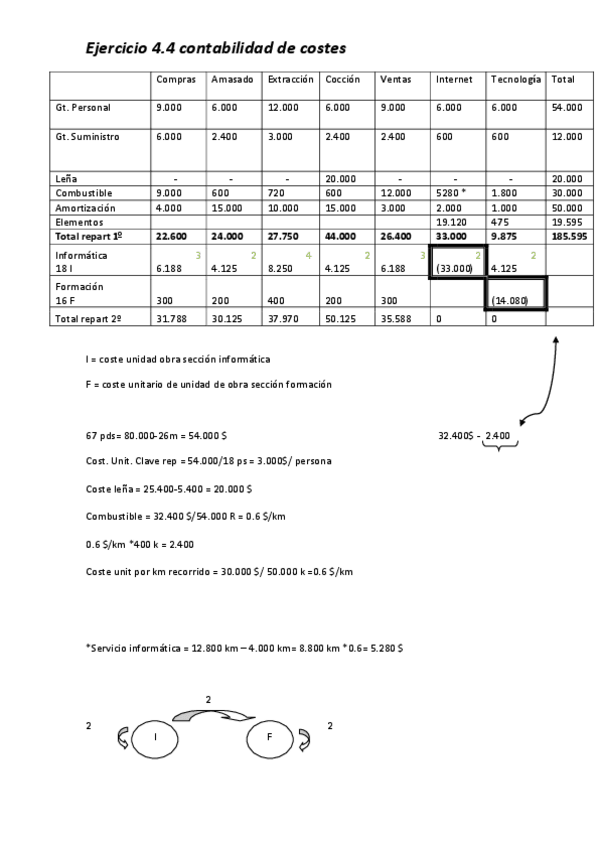 Ejercicio 4.4 contabilidad de costes

| | Compras | Amasado | Extracción | Cocción | Ventas | Internet | Tecnología | Total |
|---|---|---|---|---|---|---|---|---|
| Gt. Personal | 9.000 | 6.000 | 12.000 | 6.000 | 9.000 | 6.000 | 6.000 | 54.000 |
| Gt. Suministro | 6.000 | 2.400 | 3.000 | 2.400 | 2.400 | 600 | 600 | 12.000 |
| Leña | - | - | - | 20.000 | - | - | - | 20.000 |
| Combustible | 9.000 | 600 | 720 | 600 | 12.000 | 5280 * | 1.800 | 30.000 |
| Amortización | 4.000 | 15.000 | 10.000 | 15.000 | 3.000 | 2.000 | 1.000 | 50.000 |
| Elementos | | | | | | 19.120 | 475 | 19.595 |
| Total repart 1º | 22.600 | 24.000 | 27.750 | 44.000 | 26.400 | 33.000 | 9.875 | 185.595 |
| Informática 18 I | 3 6.188 | 2 4.125 | 4 8.250 | 2 4.125 | 3 6.188 | 2 (33.000) | 2 4.125 | |
| Formación 16 F | 300 | 200 | 400 | 200 | 300 | | (14.080) | |
| Total repart 2º | 31.788 | 30.125 | 37.970 | 50.125 | 35.588 | 0 | 0 | |

I = coste unidad obra sección informática

F = coste unitario de unidad de obra sección formación

67 pds= 80.000-26m = 54.000 $

32.400$ - 2.400

Cost. Unit. Clave rep = 54.000/18 ps = 3.000$/ persona

Coste leña = 25.400-5.400 = 20.000 $

Combustible = 32.400 $/54.000 R = 0.6 $/km

0.6 $/km *400 k = 2.400

Coste unit por km recorrido = 30.000 $/ 50.000 k =0.6 $/km

*Servicio informática = 12.800 km – 4.000 km= 8.800 km *0.6= 5.280 $

2

2 I F 2